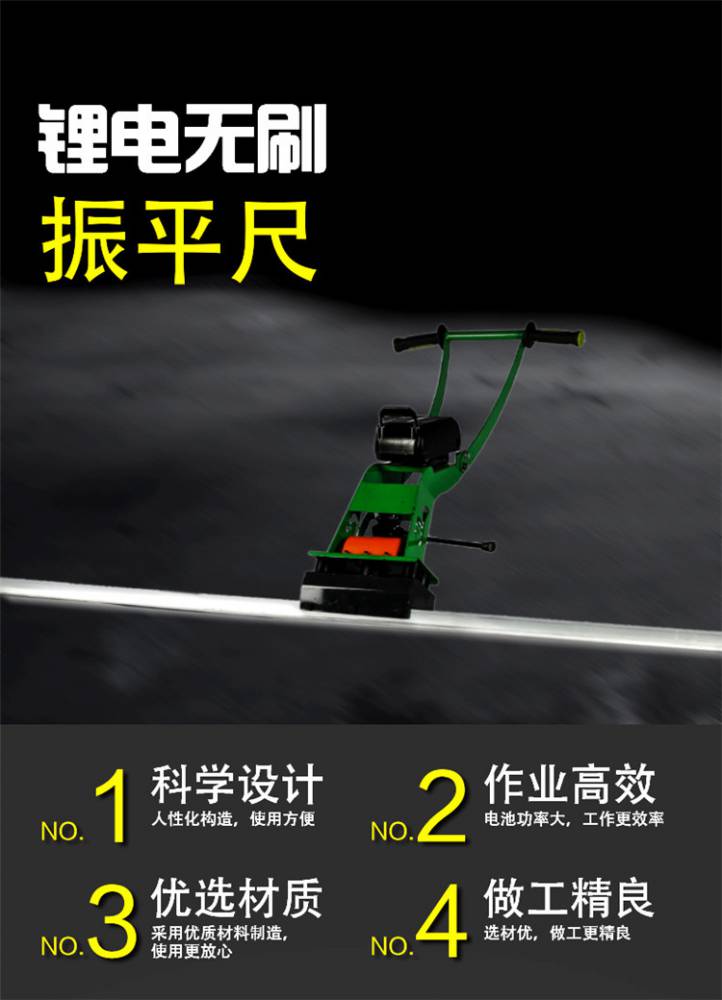 锂电无刷
振平尺

NO.1 科学设计
人性化构造，使用方便

NO.2 作业高效
电池功率大，工作更效率

NO.3 优选材质
采用优质材料制造，使用更放心

NO.4 做工精良
选材优，做工更精良